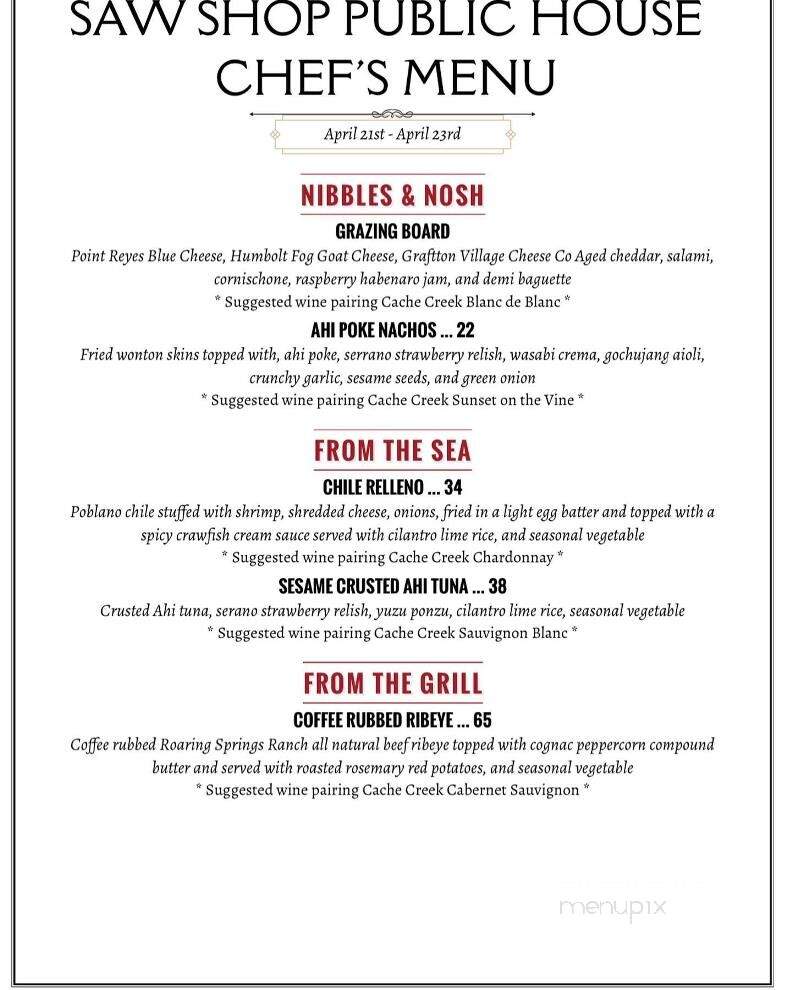 SAW SHOP PUBLIC HOUSE
CHEF'S MENU

April 21st - April 23rd

NIBBLES & NOSH

GRAZING BOARD
Point Reyes Blue Cheese, Humbolt Fog Goat Cheese, Graftton Village Cheese Co Aged cheddar, salami, cornischone, raspberry habenaro jam, and demi baguette
* Suggested wine pairing Cache Creek Blanc de Blanc *

AHI POKE NACHOS ... 22
Fried wonton skins topped with, ahi poke, serrano strawberry relish, wasabi crema, gochujang aioli, crunchy garlic, sesame seeds, and green onion
* Suggested wine pairing Cache Creek Sunset on the Vine *

FROM THE SEA

CHILE RELLENO ... 34
Poblano chile stuffed with shrimp, shredded cheese, onions, fried in a light egg batter and topped with a spicy crawfish cream sauce served with cilantro lime rice, and seasonal vegetable
* Suggested wine pairing Cache Creek Chardonnay *

SESAME CRUSTED AHI TUNA ... 38
Crusted Ahi tuna, serano strawberry relish, yuzu ponzu, cilantro lime rice, seasonal vegetable
* Suggested wine pairing Cache Creek Sauvignon Blanc *

FROM THE GRILL

COFFEE RUBBED RIBEYE ... 65
Coffee rubbed Roaring Springs Ranch all natural beef ribeye topped with cognac peppercorn compound butter and served with roasted rosemary red potatoes, and seasonal vegetable
* Suggested wine pairing Cache Creek Cabernet Sauvignon *

menupix